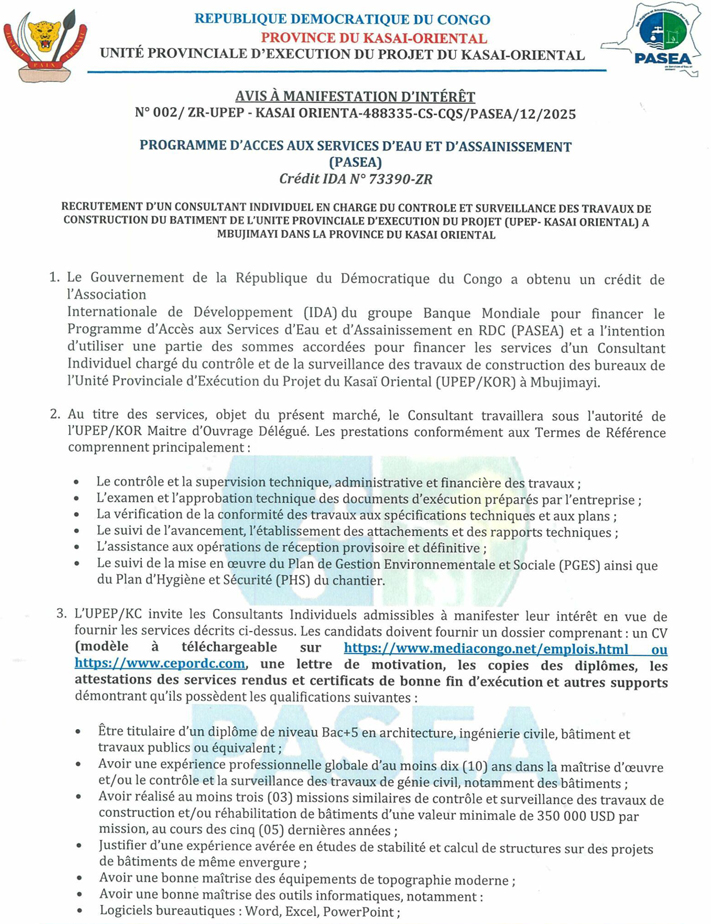 REPUBLIQUE DEMOCRATIQUE DU CONGO
PROVINCE DU KASAI-ORIENTAL
UNITÉ PROVINCIALE D'EXECUTION DU PROJET DU KASAI-ORIENTAL

PASEA

AVIS À MANIFESTATION D'INTÉRÊT
N° 002/ ZR-UPEP - KASAI ORIENTA-488335-CS-CQS/PASEA/12/2025

PROGRAMME D'ACCES AUX SERVICES D'EAU ET D'ASSAINISSEMENT (PASEA)
Crédit IDA N° 73390-ZR

RECRUTEMENT D'UN CONSULTANT INDIVIDUEL EN CHARGE DU CONTROLE ET SURVEILLANCE DES TRAVAUX DE CONSTRUCTION DU BATIMENT DE L'UNITE PROVINCIALE D'EXECUTION DU PROJET (UPEP- KASAI ORIENTAL) A MBUJIMAYI DANS LA PROVINCE DU KASAI ORIENTAL

1. Le Gouvernement de la République du Démocratique du Congo a obtenu un crédit de l'Association
Internationale de Développement (IDA) du groupe Banque Mondiale pour financer le Programme d'Accès aux Services d'Eau et d'Assainissement en RDC (PASEA) et a l'intention d'utiliser une partie des sommes accordées pour financer les services d'un Consultant Individuel chargé du contrôle et de la surveillance des travaux de construction des bureaux de l'Unité Provinciale d'Exécution du Projet du Kasaï Oriental (UPEP/KOR) à Mbujimayi.

2. Au titre des services, objet du présent marché, le Consultant travaillera sous l'autorité de l'UPEP/KOR Maitre d'Ouvrage Délégué. Les prestations conformément aux Termes de Référence comprennent principalement :

• Le contrôle et la supervision technique, administrative et financière des travaux ;
• L'examen et l'approbation technique des documents d'exécution préparés par l'entreprise ;
• La vérification de la conformité des travaux aux spécifications techniques et aux plans ;
• Le suivi de l'avancement, l'établissement des attachements et des rapports techniques ;
• L'assistance aux opérations de réception provisoire et définitive ;
• Le suivi de la mise en œuvre du Plan de Gestion Environnementale et Sociale (PGES) ainsi que du Plan d'Hygiène et Sécurité (PHS) du chantier.

3. L'UPEP/KC invite les Consultants Individuels admissibles à manifester leur intérêt en vue de fournir les services décrits ci-dessus. Les candidats doivent fournir un dossier comprenant : un CV (modèle à téléchargeable sur https://www.mediacongo.net/emplois.html ou https://www.cepordc.com, une lettre de motivation, les copies des diplômes, les attestations des services rendus et certificats de bonne fin d'exécution et autres supports démontrant qu'ils possèdent les qualifications suivantes :

• Être titulaire d'un diplôme de niveau Bac+5 en architecture, ingénierie civile, bâtiment et travaux publics ou équivalent ;
• Avoir une expérience professionnelle globale d'au moins dix (10) ans dans la maîtrise d'œuvre et/ou le contrôle et la surveillance des travaux de génie civil, notamment des bâtiments ;
• Avoir réalisé au moins trois (03) missions similaires de contrôle et surveillance des travaux de construction et/ou réhabilitation de bâtiments d'une valeur minimale de 350 000 USD par mission, au cours des cinq (05) dernières années ;
• Justifier d'une expérience avérée en études de stabilité et calcul de structures sur des projets de bâtiments de même envergure ;
• Avoir une bonne maîtrise des équipements de topographie moderne ;
• Avoir une bonne maîtrise des outils informatiques, notamment :
• Logiciels bureautiques : Word, Excel, PowerPoint ;